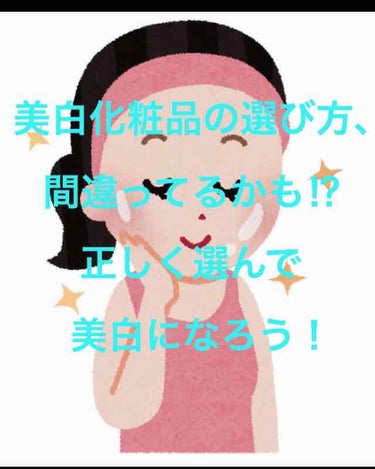 美白化粧品の選び方、
間違ってるかも⁉
正しく選んで
美白になろう！